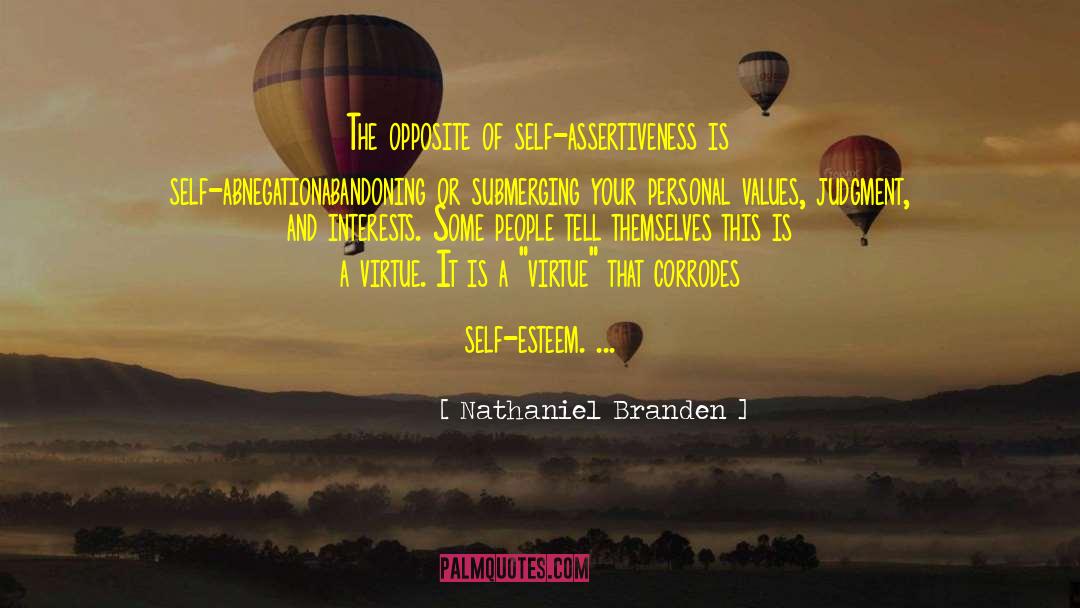 The opposite of self-assertiveness is self-abnegationabandoning or submerging your personal values, judgment, and interests. Some people tell themselves this is a virtue. It is a "virtue" that corrodes self-esteem. ...

[ Nathaniel Branden ]

PALMQUOTES.COM